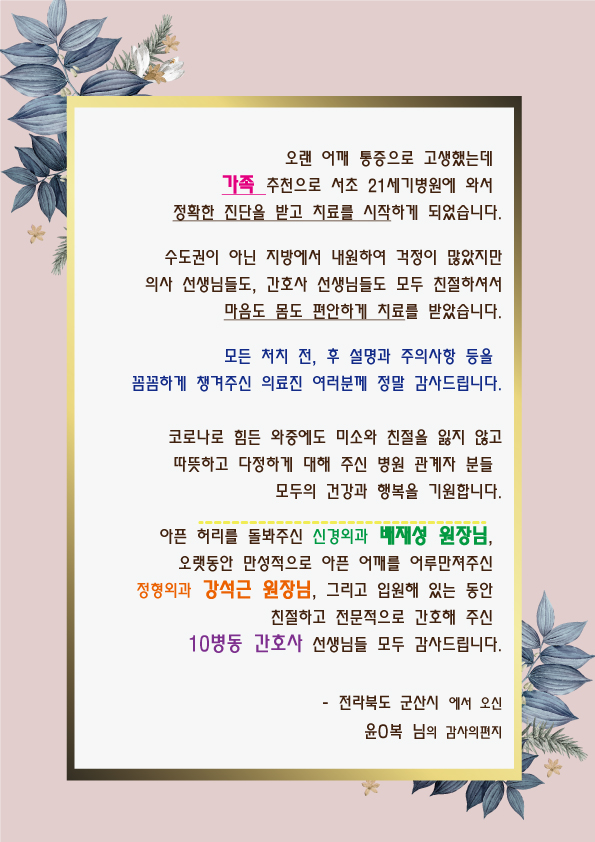 오랜 어깨 통증으로 고생했는데
가족 추천으로 서초 21세기병원에 와서
정확한 진단을 받고 치료를 시작하게 되었습니다.

수도권이 아닌 지방에서 내원하여 걱정이 많았지만
의사 선생님들도, 간호사 선생님들도 모두 친절하셔서
마음도 몸도 편안하게 치료를 받았습니다.

모든 처치 전, 후 설명과 주의사항 등을
꼼꼼하게 챙겨주신 의료진 여러분께 정말 감사드립니다.

코로나로 힘든 와중에도 미소와 친절을 잃지 않고
따뜻하고 다정하게 대해 주신 병원 관계자 분들
모두의 건강과 행복을 기원합니다.

아픈 허리를 돌봐주신 신경외과 배재성 원장님,
오랫동안 만성적으로 아픈 어깨를 어루만져주신
정형외과 강석근 원장님, 그리고 입원해 있는 동안
친절하고 전문적으로 간호해 주신
10병동 간호사 선생님들 모두 감사드립니다.

- 전라북도 군산시 에서 오신
윤O복 님의 감사의편지